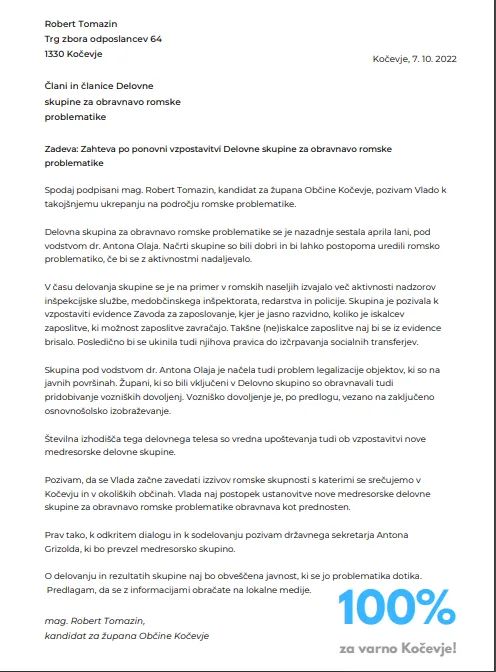 Robert Tomazin
Trg zbora odposlancev 64
1330 Kočevje

Kočevje, 7. 10. 2022

Člani in članice Delovne skupine za obravnavo romske problematike

Zadeva: Zahteva po ponovni vzpostavitvi Delovne skupine za obravnavo romske problematike

Spodaj podpisani mag. Robert Tomazin, kandidat za župana Občine Kočevje, pozivam Vlado k takojšnjemu ukrepanju na področju romske problematike.

Delovna skupina za obravnavo romske problematike se je nazadnje sestala aprila lani, pod vodstvom dr. Antona Olaja. Načrti skupine so bili dobri in bi lahko postopoma uredili romsko problematiko, če bi se z aktivnostmi nadaljevalo.

V času delovanja skupine se je na primer v romskih naseljih izvajalo več aktivnosti nadzorov inšpekcijske službe, medobčinskega inšpektorata, redarstva in policije. Skupina je pozivala k vzpostaviti evidence Zavoda za zaposlovanje, kjer je jasno razvidno, koliko je iskalcev zaposlitve, ki možnost zaposlitve zavračajo. Takšne (ne)iskalce zaposlitve naj bi se iz evidence brisalo. Posledično bi se ukinila tudi njihova pravica do izčrpavanja socialnih transferjev.

Skupina pod vodstvom dr. Antona Olaja je načela tudi problem legalizacije objektov, ki so na javnih površinah. Župani, ki so bili vključeni v Delovno skupino so obravnavali tudi pridobivanje vozniških dovoljenj. Vozniško dovoljenje je, po predlogu, vezano na zaključeno osnovnošolsko izobraževanje.

Številna izhodišča tega delovnega telesa so vredna upoštevanja tudi ob vzpostavitvi nove medresorske delovne skupine.

Pozivam, da se Vlada začne zavedati izzivov romske skupnosti s katerimi se srečujemo v Kočevju in v okoliških občinah. Vlada naj postopek ustanovitve nove medresorske delovne skupine za obravnavo romske problematike obravnava kot prednosten.

Prav tako, k odkritem dialogu in k sodelovanju pozivam državnega sekretarja Antona Grizolda, ki bo prevzel medresorsko skupino.

O delovanju in rezultatih skupine naj bo obveščena javnost, ki se jo problematika dotika. Predlagam, da se z informacijami obračate na lokalne medije.

mag. Robert Tomazin,
kandidat za župana Občine Kočevje

100%
za varno Kočevje!